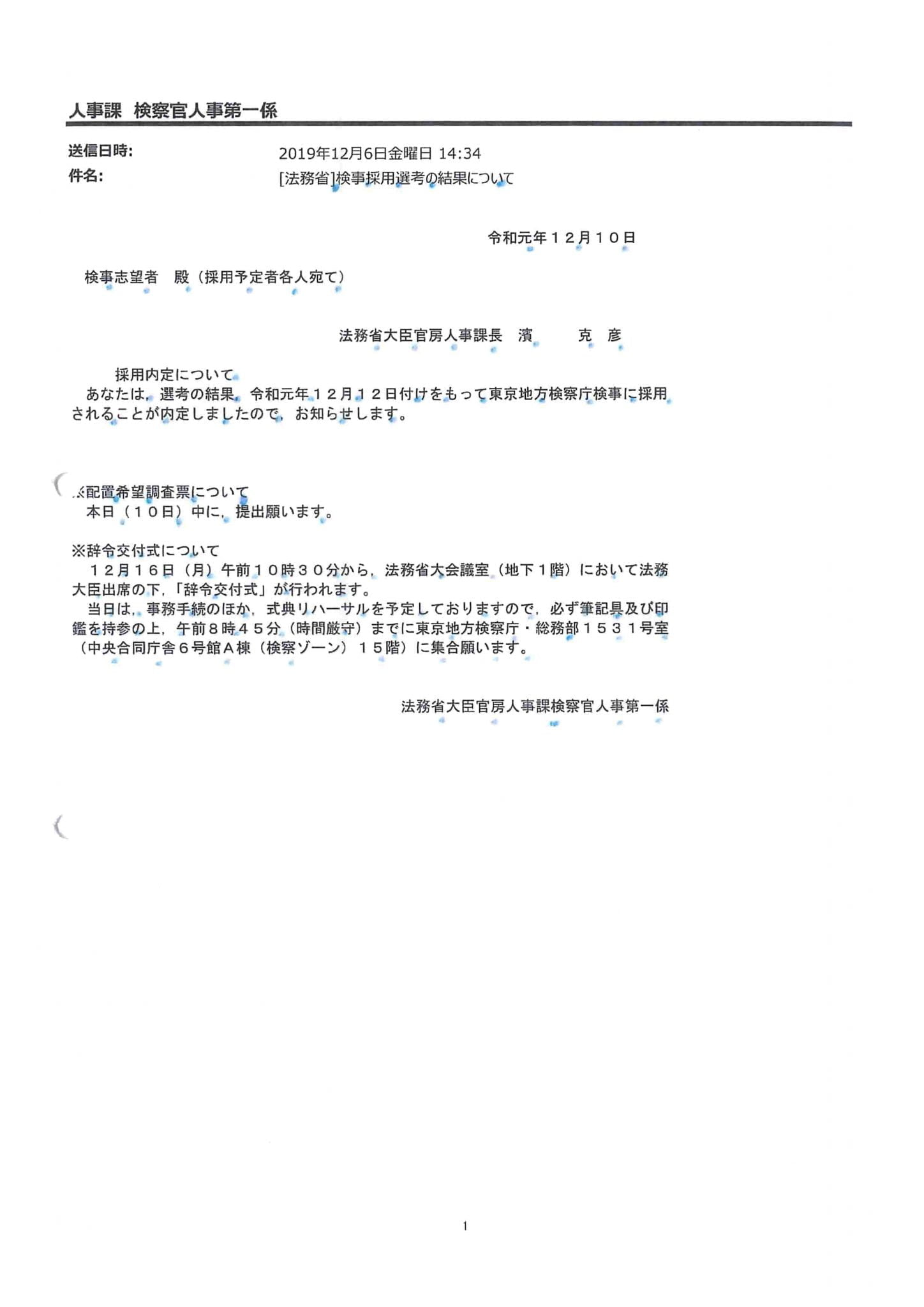 人事課 検察官人事第一係

送信日時: 2019年12月6日金曜日 14:34
件名: [法務省]検事採用選考の結果について

令和元年１２月１０日

検事志望者 殿（採用予定者各人宛て）

法務省大臣官房人事課長 濱 克 彦

採用内定について
あなたは，選考の結果，令和元年１２月１２日付けをもって東京地方検察庁検事に採用されることが内定しましたので，お知らせします。

※配置希望調査票について
本日（１０日）中に，提出願います。

※辞令交付式について
１２月１６日（月）午前１０時３０分から，法務省大会議室（地下１階）において法務大臣出席の下，「辞令交付式」が行われます。
当日は，事務手続のほか，式典リハーサルを予定しておりますので，必ず筆記具及び印鑑を持参の上，午前８時４５分（時間厳守）までに東京地方検察庁・総務部１５３１号室（中央合同庁舎６号館Ａ棟（検察ゾーン）１５階）に集合願います。

法務省大臣官房人事課検察官人事第一係

1